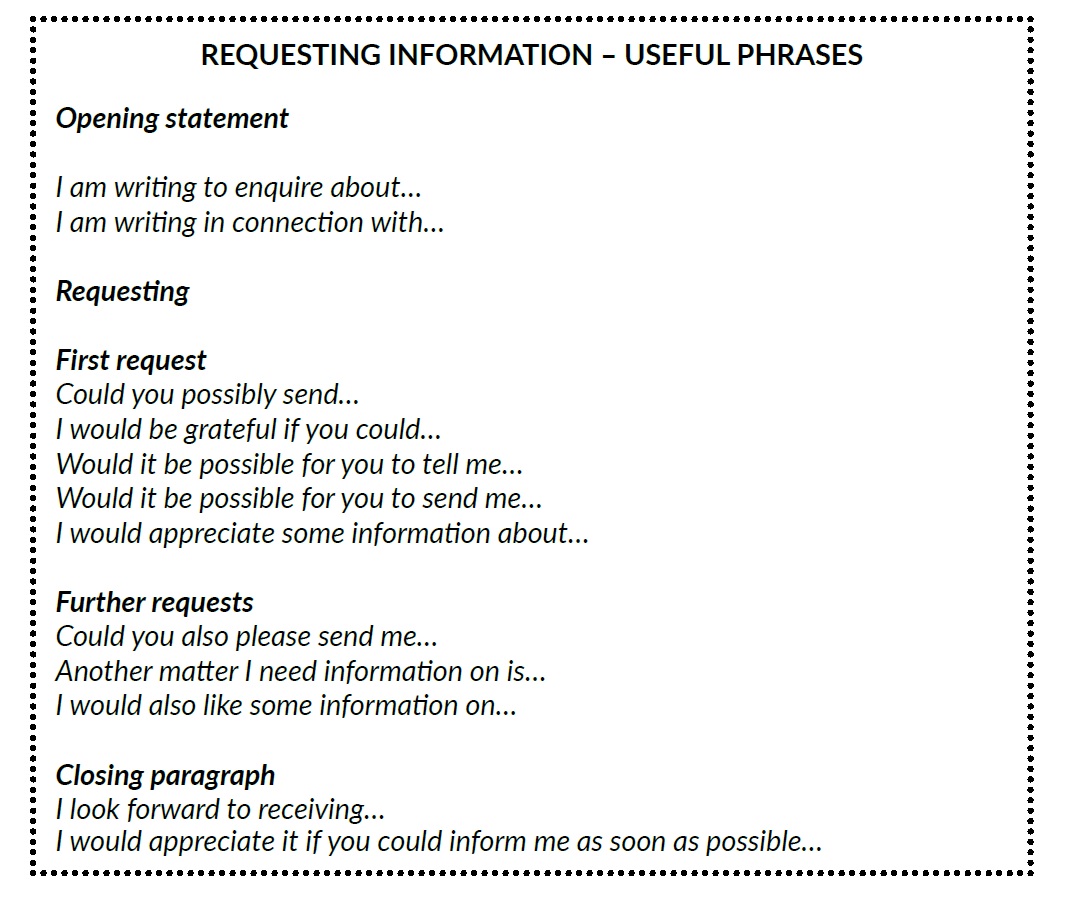 REQUESTING INFORMATION – USEFUL PHRASES

Opening statement

I am writing to enquire about…
I am writing in connection with…

Requesting

First request
Could you possibly send…
I would be grateful if you could…
Would it be possible for you to tell me…
Would it be possible for you to send me…
I would appreciate some information about…

Further requests
Could you also please send me…
Another matter I need information on is…
I would also like some information on…

Closing paragraph
I look forward to receiving…
I would appreciate it if you could inform me as soon as possible…